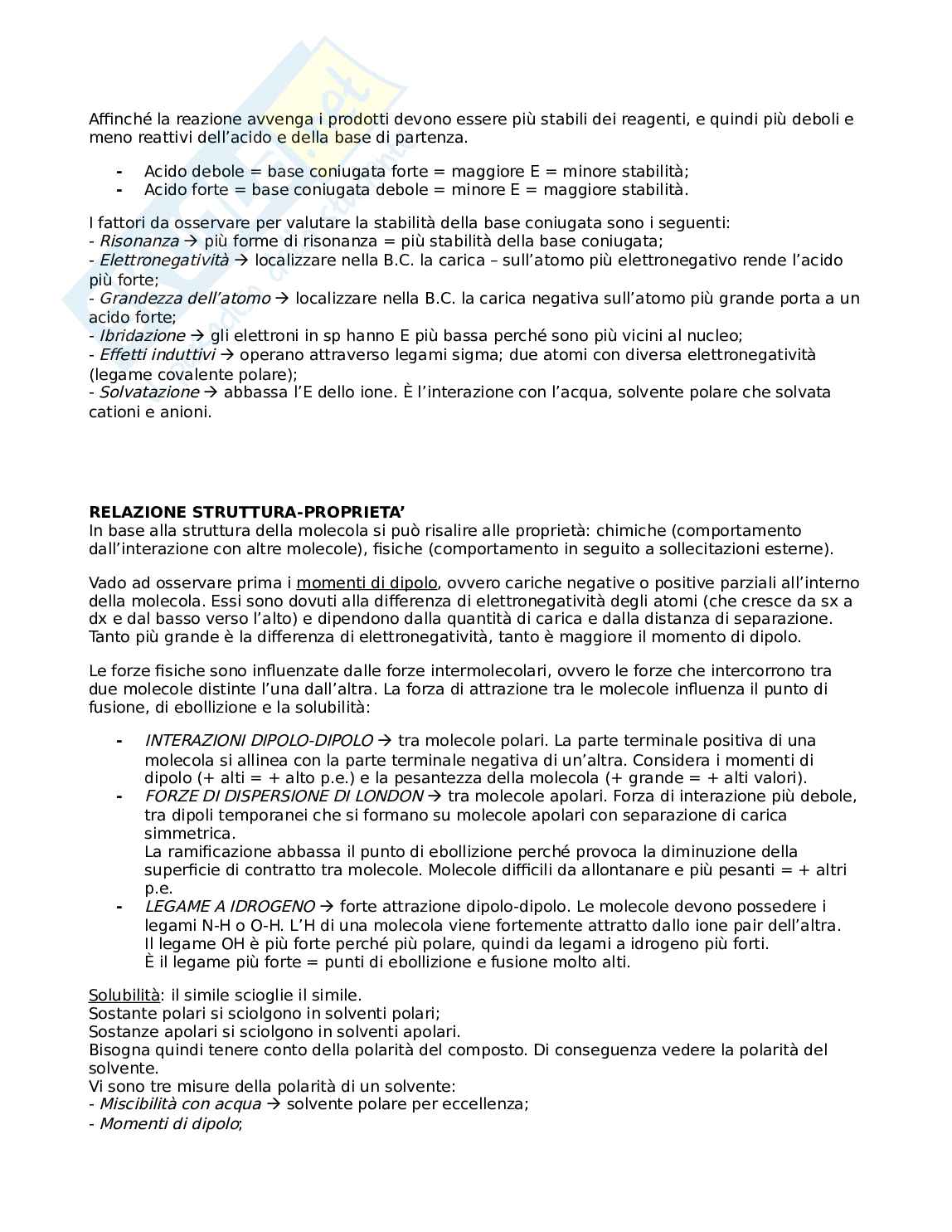 Affinché la reazione avvenga i prodotti devono essere più stabili dei reagenti, e quindi più deboli e meno reattivi dell'acido e della base di partenza.

- Acido debole = base coniugata forte = maggiore E = minore stabilità;
- Acido forte = base coniugata debole = minore E = maggiore stabilità.

I fattori da osservare per valutare la stabilità della base coniugata sono i seguenti:
- Risonanza → più forme di risonanza = più stabilità della base coniugata;
- Elettronegatività → localizzare nella B.C. la carica – sull'atomo più elettronegativo rende l'acido più forte;
- Grandezza dell'atomo → localizzare nella B.C. la carica negativa sull'atomo più grande porta a un acido forte;
- Ibridazione → gli elettroni in sp hanno E più bassa perché sono più vicini al nucleo;
- Effetti induttivi → operano attraverso legami sigma; due atomi con diversa elettronegatività (legame covalente polare);
- Solvatazione → abbassa l'E dello ione. È l'interazione con l'acqua, solvente polare che solvata cationi e anioni.

RELAZIONE STRUTTURA-PROPRIETA'
In base alla struttura della molecola si può risalire alle proprietà: chimiche (comportamento dall'interazione con altre molecole), fisiche (comportamento in seguito a sollecitazioni esterne).

Vado ad osservare prima i momenti di dipolo, ovvero cariche negative o positive parziali all'interno della molecola. Essi sono dovuti alla differenza di elettronegatività degli atomi (che cresce da sx a dx e dal basso verso l'alto) e dipendono dalla quantità di carica e dalla distanza di separazione. Tanto più grande è la differenza di elettronegatività, tanto è maggiore il momento di dipolo.

Le forze fisiche sono influenzate dalle forze intermolecolari, ovvero le forze che intercorrono tra due molecole distinte l'una dall'altra. La forza di attrazione tra le molecole influenza il punto di fusione, di ebollizione e la solubilità:

- INTERAZIONI DIPOLO-DIPOLO → tra molecole polari. La parte terminale positiva di una molecola si allinea con la parte terminale negativa di un'altra. Considera i momenti di dipolo (+ alti = + alto p.e.) e la pesantezza della molecola (+ grande = + alti valori).
- FORZE DI DISPERSIONE DI LONDON → tra molecole apolari. Forza di interazione più debole, tra dipoli temporanei che si formano su molecole apolari con separazione di carica simmetrica.
La ramificazione abbassa il punto di ebollizione perché provoca la diminuzione della superficie di contratto tra molecole. Molecole difficili da allontanare e più pesanti = + altri p.e.
- LEGAME A IDROGENO → forte attrazione dipolo-dipolo. Le molecole devono possedere i legami N-H o O-H. L'H di una molecola viene fortemente attratto dallo ione pair dell'altra. Il legame OH è più forte perché più polare, quindi da legami a idrogeno più forti. È il legame più forte = punti di ebollizione e fusione molto alti.

Solubilità: il simile scioglie il simile.
Sostante polari si sciolgono in solventi polari;
Sostanze apolari si sciolgono in solventi apolari.
Bisogna quindi tenere conto della polarità del composto. Di conseguenza vedere la polarità del solvente.
Vi sono tre misure della polarità di un solvente:
- Miscibilità con acqua → solvente polare per eccellenza;
- Momenti di dipolo;